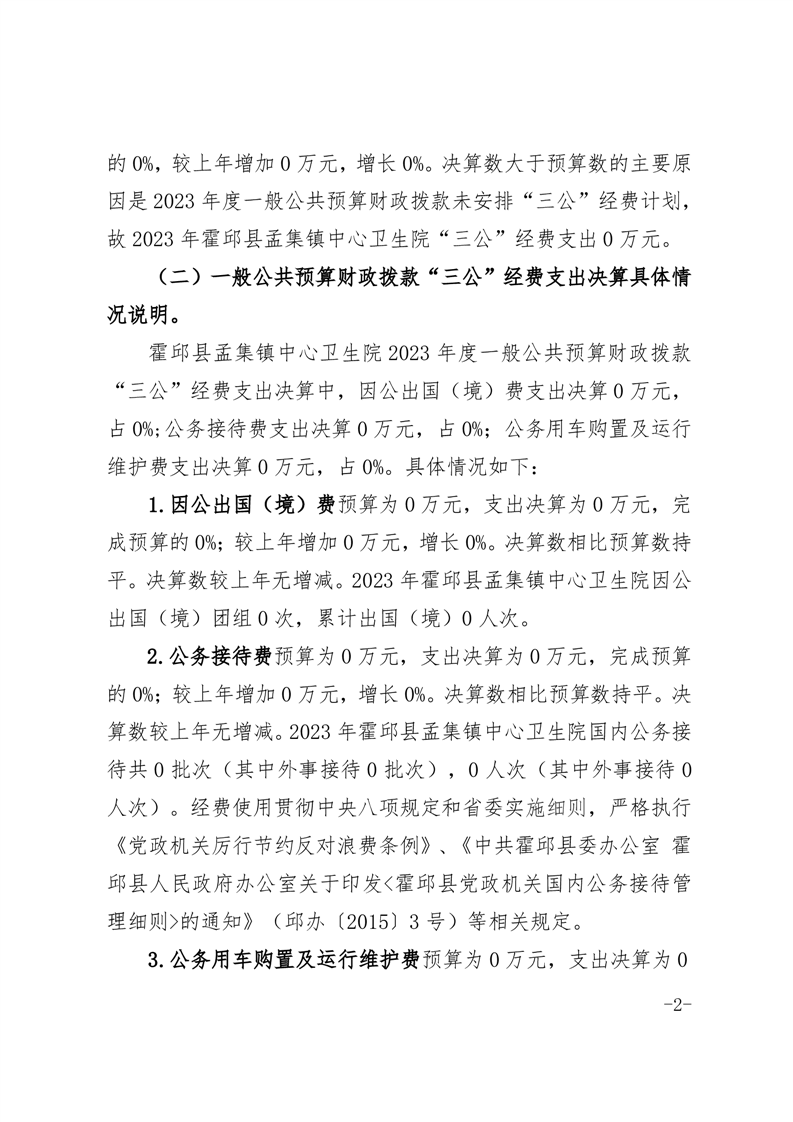 的 0%，较上年增加 0 万元，增长 0%。决算数大于预算数的主要原因是 2023 年度一般公共预算财政拨款未安排“三公”经费计划，故 2023 年霍邱县孟集镇中心卫生院“三公”经费支出 0 万元。

（二）一般公共预算财政拨款“三公”经费支出决算具体情况说明。

霍邱县孟集镇中心卫生院 2023 年度一般公共预算财政拨款“三公”经费支出决算中，因公出国（境）费支出决算 0 万元，占 0%;公务接待费支出决算 0 万元，占 0%；公务用车购置及运行维护费支出决算 0 万元，占 0%。具体情况如下：

1.因公出国（境）费预算为 0 万元，支出决算为 0 万元，完成预算的 0%；较上年增加 0 万元，增长 0%。决算数相比预算数持平。决算数较上年无增减。2023 年霍邱县孟集镇中心卫生院因公出国（境）团组 0 次，累计出国（境）0 人次。

2.公务接待费预算为 0 万元，支出决算为 0 万元，完成预算的 0%；较上年增加 0 万元，增长 0%。决算数相比预算数持平。决算数较上年无增减。2023 年霍邱县孟集镇中心卫生院国内公务接待共 0 批次（其中外事接待 0 批次），0 人次（其中外事接待 0 人次）。经费使用贯彻中央八项规定和省委实施细则，严格执行《党政机关厉行节约反对浪费条例》、《中共霍邱县委办公室 霍邱县人民政府办公室关于印发<霍邱县党政机关国内公务接待管理细则>的通知》（邱办〔2015〕3 号）等相关规定。

3.公务用车购置及运行维护费预算为 0 万元，支出决算为 0

-2-